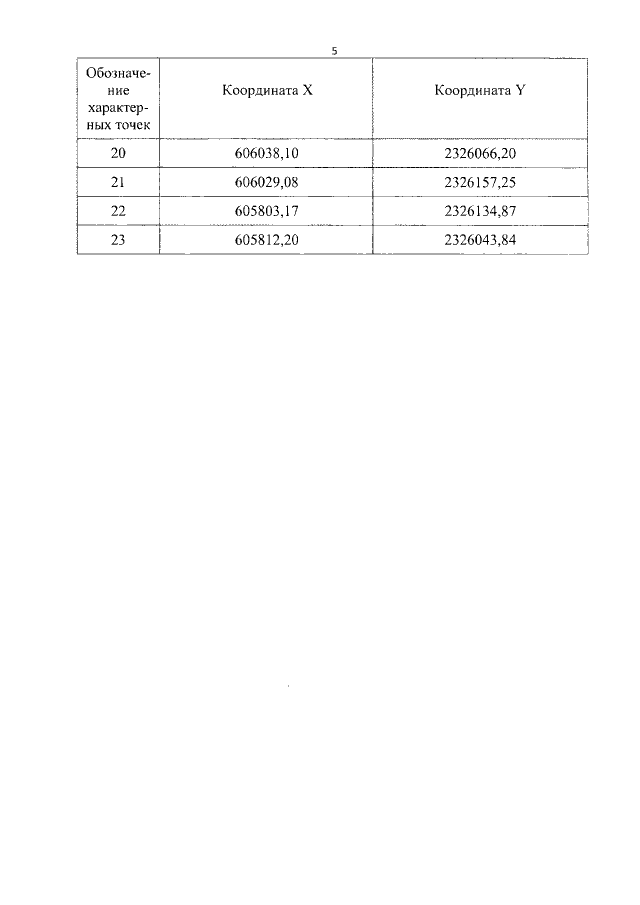 5

| Обозначение характерных точек | Координата X | Координата Y |
|---|---|---|
| 20 | 606038,10 | 2326066,20 |
| 21 | 606029,08 | 2326157,25 |
| 22 | 605803,17 | 2326134,87 |
| 23 | 605812,20 | 2326043,84 |